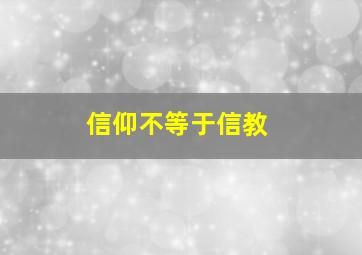 信仰不等于信教